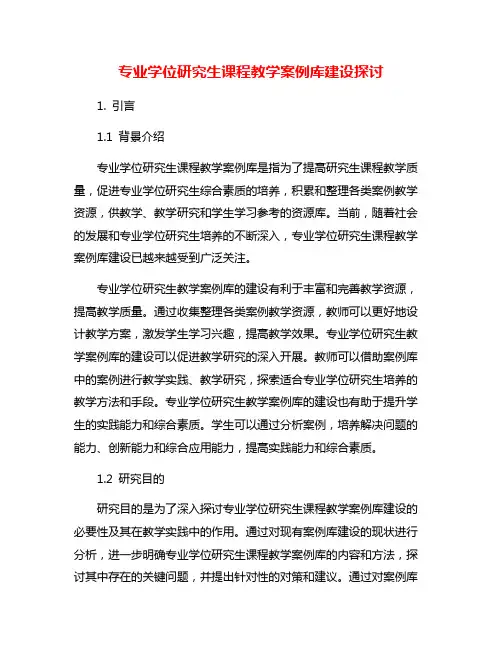 专业学位研究生课程教学案例库建设探讨

1. 引言

1.1 背景介绍

专业学位研究生课程教学案例库是指为了提高研究生课程教学质量，促进专业学位研究生综合素质的培养，积累和整理各类案例教学资源，供教学、教学研究和学生学习参考的资源库。当前，随着社会的发展和专业学位研究生培养的不断深入，专业学位研究生课程教学案例库建设已越来越受到广泛关注。

专业学位研究生教学案例库的建设有利于丰富和完善教学资源，提高教学质量。通过收集整理各类案例教学资源，教师可以更好地设计教学方案，激发学生学习兴趣，提高教学效果。专业学位研究生教学案例库的建设可以促进教学研究的深入开展。教师可以借助案例库中的案例进行教学实践、教学研究，探索适合专业学位研究生培养的教学方法和手段。专业学位研究生教学案例库的建设也有助于提升学生的实践能力和综合素质。学生可以通过分析案例，培养解决问题的能力、创新能力和综合应用能力，提高实践能力和综合素质。

1.2 研究目的

研究目的是为了深入探讨专业学位研究生课程教学案例库建设的必要性及其在教学实践中的作用。通过对现有案例库建设的现状进行分析，进一步明确专业学位研究生课程教学案例库的内容和方法，探讨其中存在的关键问题，并提出针对性的对策和建议。通过对案例库